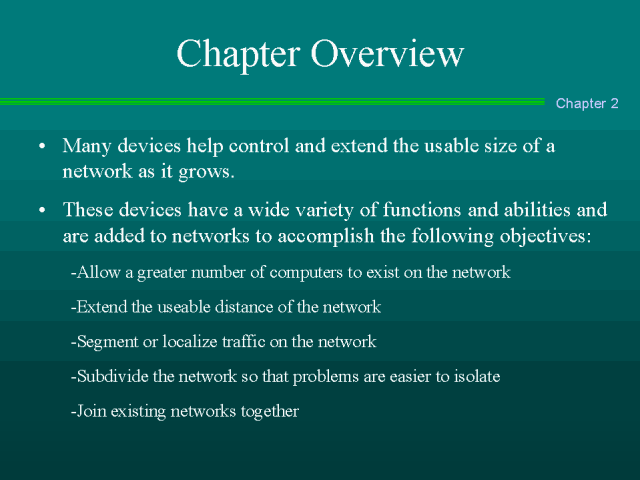 Chapter Overview

Chapter 2

• Many devices help control and extend the usable size of a network as it grows.

• These devices have a wide variety of functions and abilities and are added to networks to accomplish the following objectives:

-Allow a greater number of computers to exist on the network

-Extend the useable distance of the network

-Segment or localize traffic on the network

-Subdivide the network so that problems are easier to isolate

-Join existing networks together